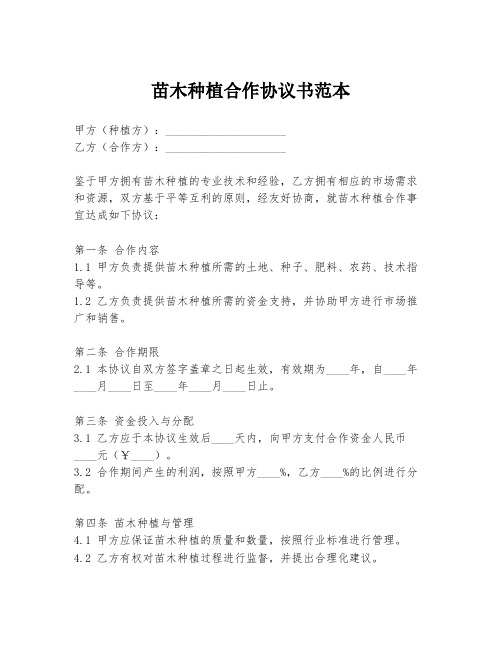 苗木种植合作协议书范本

甲方（种植方）：____________________
乙方（合作方）：____________________

鉴于甲方拥有苗木种植的专业技术和经验，乙方拥有相应的市场需求和资源，双方基于平等互利的原则，经友好协商，就苗木种植合作事宜达成如下协议：

第一条 合作内容
1.1 甲方负责提供苗木种植所需的土地、种子、肥料、农药、技术指导等。
1.2 乙方负责提供苗木种植所需的资金支持，并协助甲方进行市场推广和销售。

第二条 合作期限
2.1 本协议自双方签字盖章之日起生效，有效期为____年，自____年____月____日至____年____月____日止。

第三条 资金投入与分配
3.1 乙方应于本协议生效后____天内，向甲方支付合作资金人民币____元（¥____）。
3.2 合作期间产生的利润，按照甲方____%，乙方____%的比例进行分配。

第四条 苗木种植与管理
4.1 甲方应保证苗木种植的质量和数量，按照行业标准进行管理。
4.2 乙方有权对苗木种植过程进行监督，并提出合理化建议。